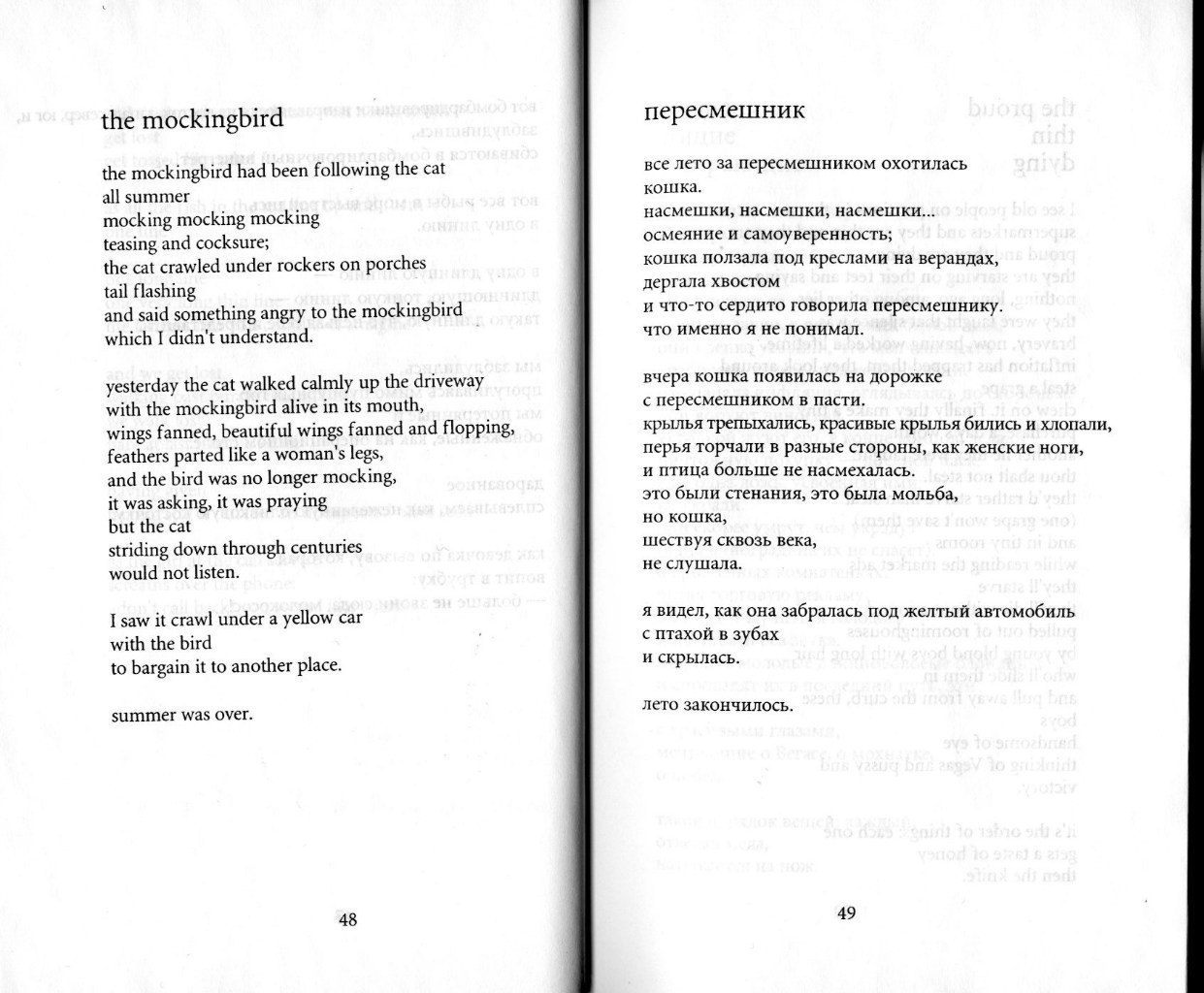 the mockingbird

the mockingbird had been following the cat all summer mocking mocking mocking teasing and cocksure; the cat crawled under rockers on porches tail flashing and said something angry to the mockingbird which I didn't understand.

yesterday the cat walked calmly up the driveway with the mockingbird alive in its mouth, wings fanned, beautiful wings fanned and flopping, feathers parted like a woman's legs, and the bird was no longer mocking, it was asking, it was praying but the cat striding down through centuries would not listen.

I saw it crawl under a yellow car with the bird to bargain it to another place.

summer was over.

48

пересмешник

все лето за пересмешником охотилась кошка. насмешки, насмешки, насмешки... осмеяние и самоуверенность; кошка ползала под креслами на верандах, дергала хвостом и что-то сердито говорила пересмешнику. что именно я не понимал.

вчера кошка появилась на дорожке с пересмешником в пасти. крылья трепыхались, красивые крылья бились и хлопали, перья торчали в разные стороны, как женские ноги, и птица больше не насмехалась. это были стенания, это была мольба, но кошка, шествуя сквозь века, не слушала.

я видел, как она забралась под желтый автомобиль с птахой в зубах и скрылась.

лето закончилось.

49